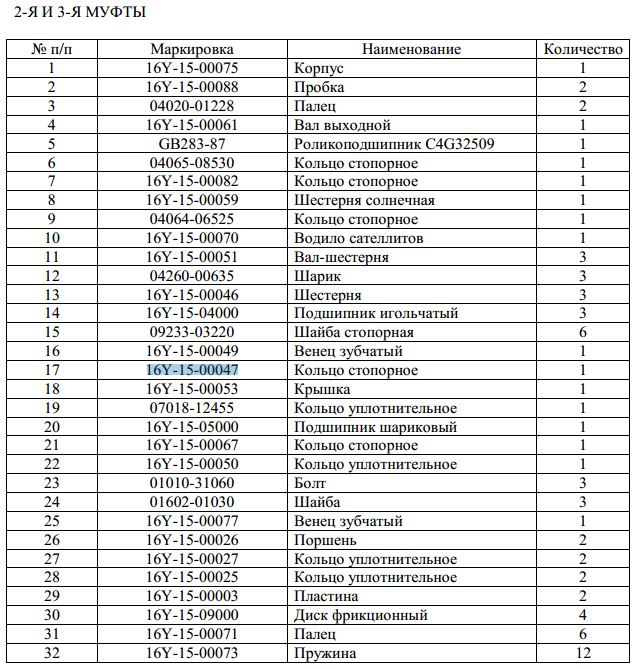 2-Я И 3-Я МУФТЫ

| № п/п | Маркировка | Наименование | Количество |
|---|---|---|---|
| 1 | 16Y-15-00075 | Корпус | 1 |
| 2 | 16Y-15-00088 | Пробка | 2 |
| 3 | 04020-01228 | Палец | 2 |
| 4 | 16Y-15-00061 | Вал выходной | 1 |
| 5 | GB283-87 | Роликоподшипник C4G32509 | 1 |
| 6 | 04065-08530 | Кольцо стопорное | 1 |
| 7 | 16Y-15-00082 | Кольцо стопорное | 1 |
| 8 | 16Y-15-00059 | Шестерня солнечная | 1 |
| 9 | 04064-06525 | Кольцо стопорное | 1 |
| 10 | 16Y-15-00070 | Водило сателлитов | 1 |
| 11 | 16Y-15-00051 | Вал-шестерня | 3 |
| 12 | 04260-00635 | Шарик | 3 |
| 13 | 16Y-15-00046 | Шестерня | 3 |
| 14 | 16Y-15-04000 | Подшипник игольчатый | 3 |
| 15 | 09233-03220 | Шайба стопорная | 6 |
| 16 | 16Y-15-00049 | Венец зубчатый | 1 |
| 17 | 16Y-15-00047 | Кольцо стопорное | 1 |
| 18 | 16Y-15-00053 | Крышка | 1 |
| 19 | 07018-12455 | Кольцо уплотнительное | 1 |
| 20 | 16Y-15-05000 | Подшипник шариковый | 1 |
| 21 | 16Y-15-00067 | Кольцо стопорное | 1 |
| 22 | 16Y-15-00050 | Кольцо уплотнительное | 1 |
| 23 | 01010-31060 | Болт | 3 |
| 24 | 01602-01030 | Шайба | 3 |
| 25 | 16Y-15-00077 | Венец зубчатый | 1 |
| 26 | 16Y-15-00026 | Поршень | 2 |
| 27 | 16Y-15-00027 | Кольцо уплотнительное | 2 |
| 28 | 16Y-15-00025 | Кольцо уплотнительное | 2 |
| 29 | 16Y-15-00003 | Пластина | 2 |
| 30 | 16Y-15-09000 | Диск фрикционный | 4 |
| 31 | 16Y-15-00071 | Палец | 6 |
| 32 | 16Y-15-00073 | Пружина | 12 |